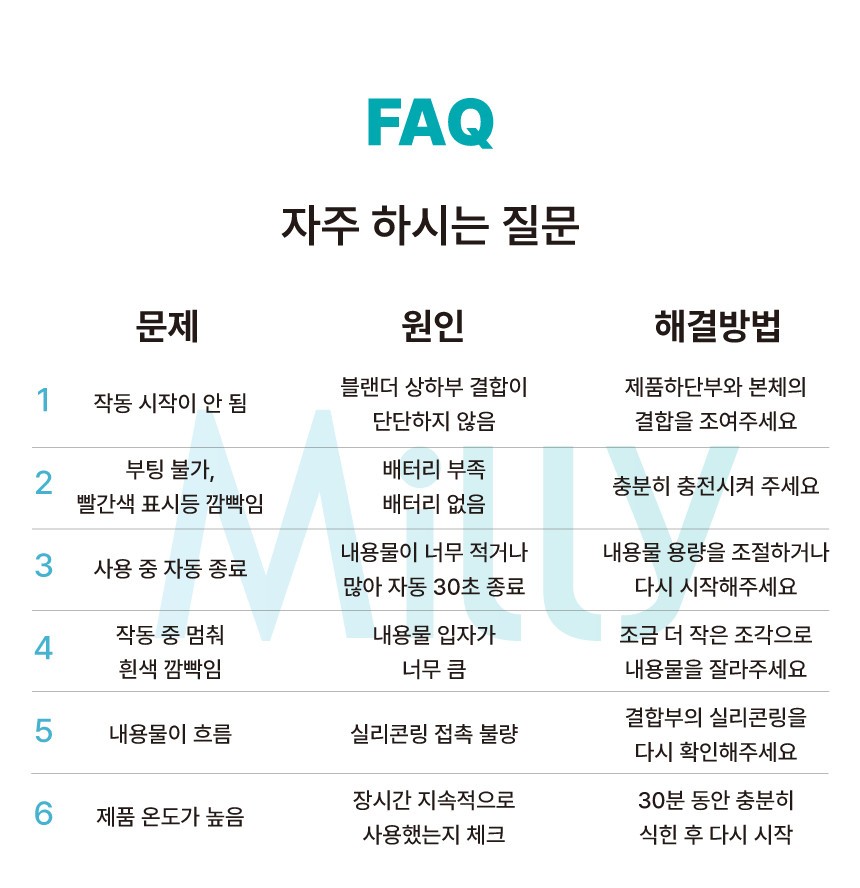 FAQ

자주 하시는 질문

| | 문제 | 원인 | 해결방법 |
|---|---|---|---|
| 1 | 작동 시작이 안 됨 | 블랜더 상하부 결합이 단단하지 않음 | 제품하단부와 본체의 결합을 조여주세요 |
| 2 | 부팅 불가, 빨간색 표시등 깜빡임 | 배터리 부족 배터리 없음 | 충분히 충전시켜 주세요 |
| 3 | 사용 중 자동 종료 | 내용물이 너무 적거나 많아 자동 30초 종료 | 내용물 용량을 조절하거나 다시 시작해주세요 |
| 4 | 작동 중 멈춰 흰색 깜빡임 | 내용물 입자가 너무 큼 | 조금 더 작은 조각으로 내용물을 잘라주세요 |
| 5 | 내용물이 흐름 | 실리콘링 접촉 불량 | 결합부의 실리콘링을 다시 확인해주세요 |
| 6 | 제품 온도가 높음 | 장시간 지속적으로 사용했는지 체크 | 30분 동안 충분히 식힌 후 다시 시작 |

Milly